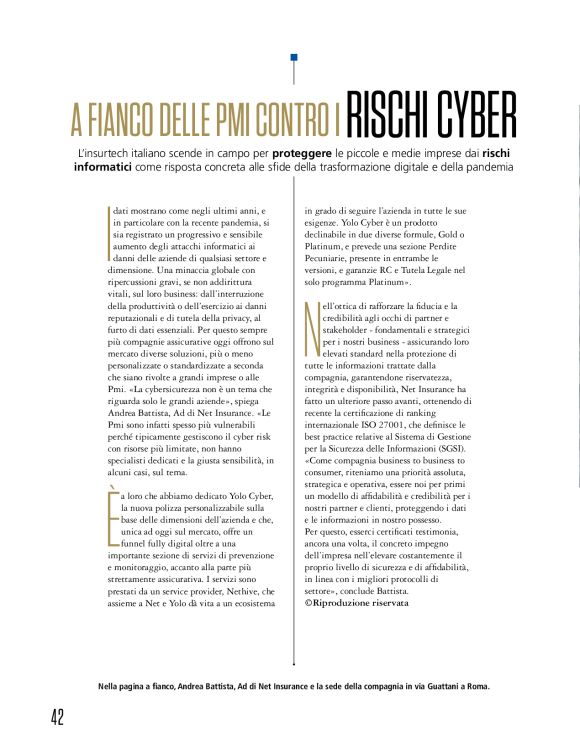 A FIANCO DELLE PMI CONTRO I RISCHI CYBER

L'insurtech italiano scende in campo per proteggere le piccole e medie imprese dai rischi informatici come risposta concreta alle sfide della trasformazione digitale e della pandemia

I dati mostrano come negli ultimi anni, e in particolare con la recente pandemia, si sia registrato un progressivo e sensibile aumento degli attacchi informatici ai danni delle aziende di qualsiasi settore e dimensione. Una minaccia globale con ripercussioni gravi, se non addirittura vitali, sul loro business: dall'interruzione della produttività o dell'esercizio ai danni reputazionali e di tutela della privacy, al furto di dati essenziali. Per questo sempre più compagnie assicurative oggi offrono sul mercato diverse soluzioni, più o meno personalizzate o standardizzate a seconda che siano rivolte a grandi imprese o alle Pmi. «La cybersicurezza non è un tema che riguarda solo le grandi aziende», spiega Andrea Battista, Ad di Net Insurance. «Le Pmi sono infatti spesso più vulnerabili perché tipicamente gestiscono il cyber risk con risorse più limitate, non hanno specialisti dedicati e la giusta sensibilità, in alcuni casi, sul tema.

È a loro che abbiamo dedicato Yolo Cyber, la nuova polizza personalizzabile sulla base delle dimensioni dell'azienda e che, unica ad oggi sul mercato, offre un funnel fully digital oltre a una importante sezione di servizi di prevenzione e monitoraggio, accanto alla parte più strettamente assicurativa. I servizi sono prestati da un service provider, Nethive, che assieme a Net e Yolo dà vita a un ecosistema in grado di seguire l'azienda in tutte le sue esigenze. Yolo Cyber è un prodotto declinabile in due diverse formule, Gold o Platinum, e prevede una sezione Perdite Pecuniarie, presente in entrambe le versioni, e garanzie RC e Tutela Legale nel solo programma Platinum».

Nell'ottica di rafforzare la fiducia e la credibilità agli occhi di partner e stakeholder - fondamentali e strategici per i nostri business - assicurando loro elevati standard nella protezione di tutte le informazioni trattate dalla compagnia, garantendone riservatezza, integrità e disponibilità, Net Insurance ha fatto un ulteriore passo avanti, ottenendo di recente la certificazione di ranking internazionale ISO 27001, che definisce le best practice relative al Sistema di Gestione per la Sicurezza delle Informazioni (SGSI). «Come compagnia business to business to consumer, riteniamo una priorità assoluta, strategica e operativa, essere noi per primi un modello di affidabilità e credibilità per i nostri partner e clienti, proteggendo i dati e le informazioni in nostro possesso. Per questo, esserci certificati testimonia, ancora una volta, il concreto impegno dell'impresa nell'elevare costantemente il proprio livello di sicurezza e di affidabilità, in linea con i migliori protocolli di settore», conclude Battista.
©Riproduzione riservata

Nella pagina a fianco, Andrea Battista, Ad di Net Insurance e la sede della compagnia in via Guattani a Roma.

42